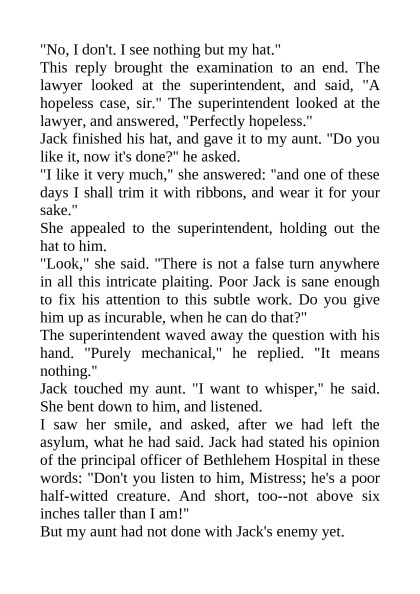 "No, I don't. I see nothing but my hat."

This reply brought the examination to an end. The lawyer looked at the superintendent, and said, "A hopeless case, sir." The superintendent looked at the lawyer, and answered, "Perfectly hopeless."

Jack finished his hat, and gave it to my aunt. "Do you like it, now it's done?" he asked.

"I like it very much," she answered: "and one of these days I shall trim it with ribbons, and wear it for your sake."

She appealed to the superintendent, holding out the hat to him.

"Look," she said. "There is not a false turn anywhere in all this intricate plaiting. Poor Jack is sane enough to fix his attention to this subtle work. Do you give him up as incurable, when he can do that?"

The superintendent waved away the question with his hand. "Purely mechanical," he replied. "It means nothing."

Jack touched my aunt. "I want to whisper," he said. She bent down to him, and listened.

I saw her smile, and asked, after we had left the asylum, what he had said. Jack had stated his opinion of the principal officer of Bethlehem Hospital in these words: "Don't you listen to him, Mistress; he's a poor half-witted creature. And short, too--not above six inches taller than I am!"

But my aunt had not done with Jack's enemy yet.